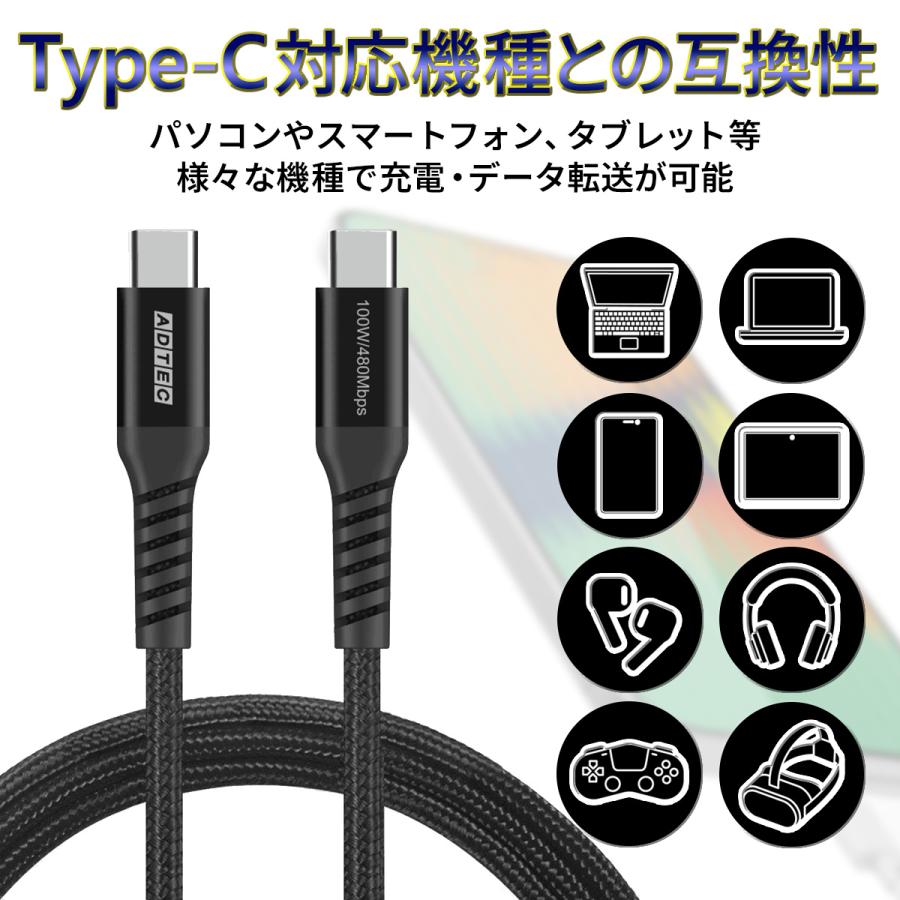 Type-C対応機種との互換性

パソコンやスマートフォン、タブレット等
様々な機種で充電・データ転送が可能

ADTEC

100W/480Mbps